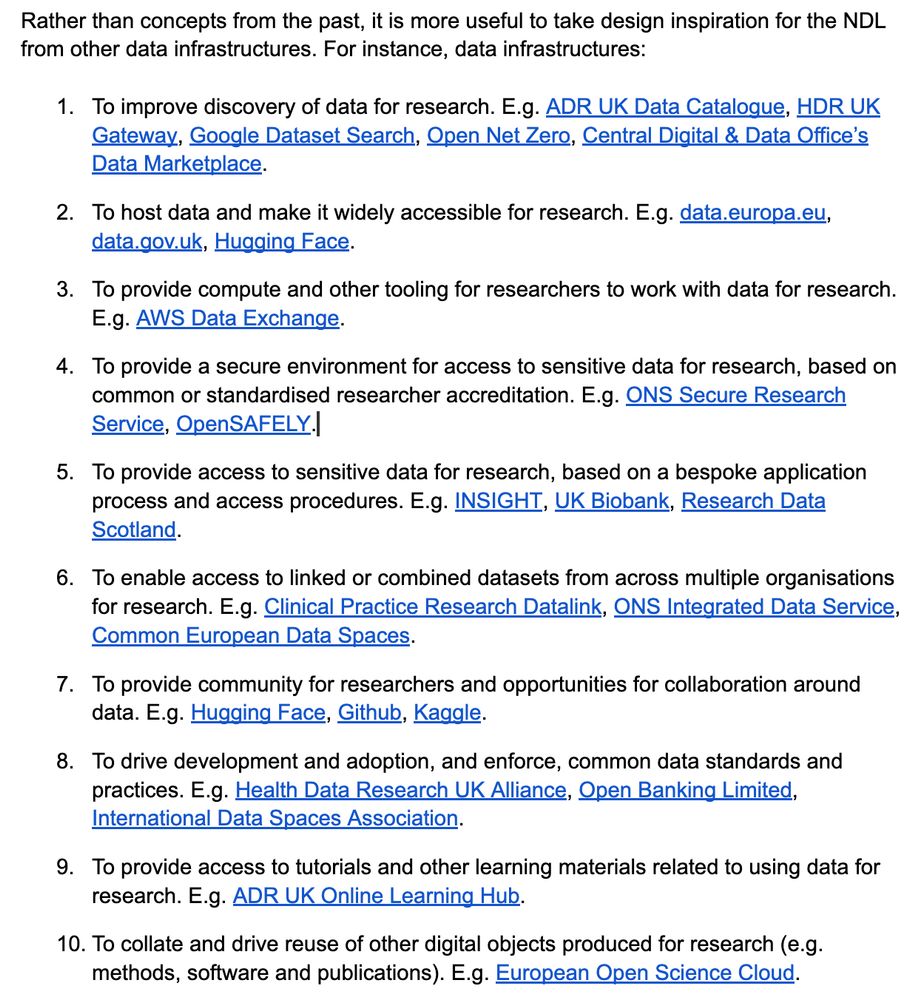 Rather than concepts from the past, it is more useful to take design inspiration for the NDL from other data infrastructures. For instance, data infrastructures:

1. To improve discovery of data for research. E.g. ADR UK Data Catalogue, HDR UK Gateway, Google Dataset Search, Open Net Zero, Central Digital & Data Office's Data Marketplace.

2. To host data and make it widely accessible for research. E.g. data.europa.eu, data.gov.uk, Hugging Face.

3. To provide compute and other tooling for researchers to work with data for research. E.g. AWS Data Exchange.

4. To provide a secure environment for access to sensitive data for research, based on common or standardised researcher accreditation. E.g. ONS Secure Research Service, OpenSAFELY.

5. To provide access to sensitive data for research, based on a bespoke application process and access procedures. E.g. INSIGHT, UK Biobank, Research Data Scotland.

6. To enable access to linked or combined datasets from across multiple organisations for research. E.g. Clinical Practice Research Datalink, ONS Integrated Data Service, Common European Data Spaces.

7. To provide community for researchers and opportunities for collaboration around data. E.g. Hugging Face, Github, Kaggle.

8. To drive development and adoption, and enforce, common data standards and practices. E.g. Health Data Research UK Alliance, Open Banking Limited, International Data Spaces Association.

9. To provide access to tutorials and other learning materials related to using data for research. E.g. ADR UK Online Learning Hub.

10. To collate and drive reuse of other digital objects produced for research (e.g. methods, software and publications). E.g. European Open Science Cloud.